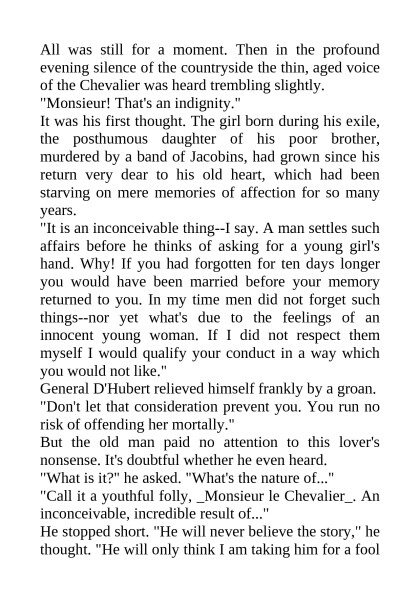 All was still for a moment. Then in the profound evening silence of the countryside the thin, aged voice of the Chevalier was heard trembling slightly.
"Monsieur! That's an indignity."
It was his first thought. The girl born during his exile, the posthumous daughter of his poor brother, murdered by a band of Jacobins, had grown since his return very dear to his old heart, which had been starving on mere memories of affection for so many years.
"It is an inconceivable thing--I say. A man settles such affairs before he thinks of asking for a young girl's hand. Why! If you had forgotten for ten days longer you would have been married before your memory returned to you. In my time men did not forget such things--nor yet what's due to the feelings of an innocent young woman. If I did not respect them myself I would qualify your conduct in a way which you would not like."
General D'Hubert relieved himself frankly by a groan.
"Don't let that consideration prevent you. You run no risk of offending her mortally."
But the old man paid no attention to this lover's nonsense. It's doubtful whether he even heard.
"What is it?" he asked. "What's the nature of..."
"Call it a youthful folly, _Monsieur le Chevalier_. An inconceivable, incredible result of..."
He stopped short. "He will never believe the story," he thought. "He will only think I am taking him for a fool